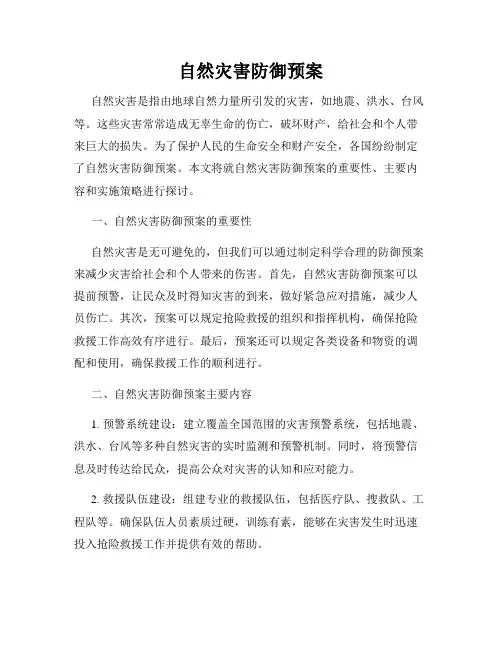 自然灾害防御预案

自然灾害是指由地球自然力量所引发的灾害，如地震、洪水、台风等。这些灾害常常造成无辜生命的伤亡，破坏财产，给社会和个人带来巨大的损失。为了保护人民的生命安全和财产安全，各国纷纷制定了自然灾害防御预案。本文将就自然灾害防御预案的重要性、主要内容和实施策略进行探讨。

一、自然灾害防御预案的重要性

自然灾害是无可避免的，但我们可以通过制定科学合理的防御预案来减少灾害给社会和个人带来的伤害。首先，自然灾害防御预案可以提前预警，让民众及时得知灾害的到来，做好紧急应对措施，减少人员伤亡。其次，预案可以规定抢险救援的组织和指挥机构，确保抢险救援工作高效有序进行。最后，预案还可以规定各类设备和物资的调配和使用，确保救援工作的顺利进行。

二、自然灾害防御预案主要内容

1. 预警系统建设：建立覆盖全国范围的灾害预警系统，包括地震、洪水、台风等多种自然灾害的实时监测和预警机制。同时，将预警信息及时传达给民众，提高公众对灾害的认知和应对能力。

2. 救援队伍建设：组建专业的救援队伍，包括医疗队、搜救队、工程队等。确保队伍人员素质过硬，训练有素，能够在灾害发生时迅速投入抢险救援工作并提供有效的帮助。